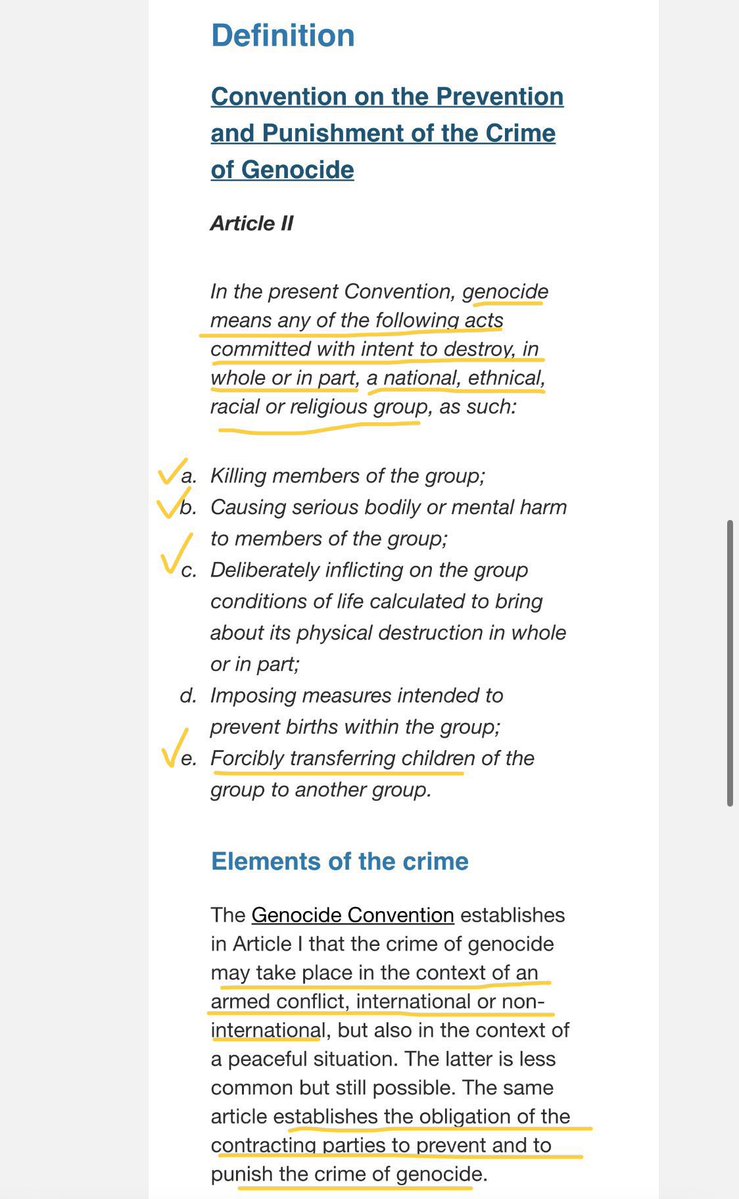 Definition

Convention on the Prevention and Punishment of the Crime of Genocide

Article II

In the present Convention, genocide means any of the following acts committed with intent to destroy, in whole or in part, a national, ethnical, racial or religious group, as such:

a. Killing members of the group;
b. Causing serious bodily or mental harm to members of the group;
c. Deliberately inflicting on the group conditions of life calculated to bring about its physical destruction in whole or in part;
d. Imposing measures intended to prevent births within the group;
e. Forcibly transferring children of the group to another group.

Elements of the crime

The Genocide Convention establishes in Article I that the crime of genocide may take place in the context of an armed conflict, international or non-international, but also in the context of a peaceful situation. The latter is less common but still possible. The same article establishes the obligation of the contracting parties to prevent and to punish the crime of genocide.